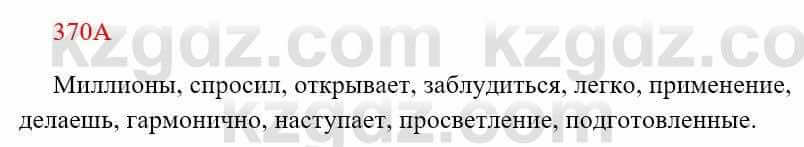 370A

kzgdz.com kzgdz.co

Миллионы, спросил, открывает, заблудиться, легко, применение, делаешь, гармонично, наступает, просветление, подготовленные.